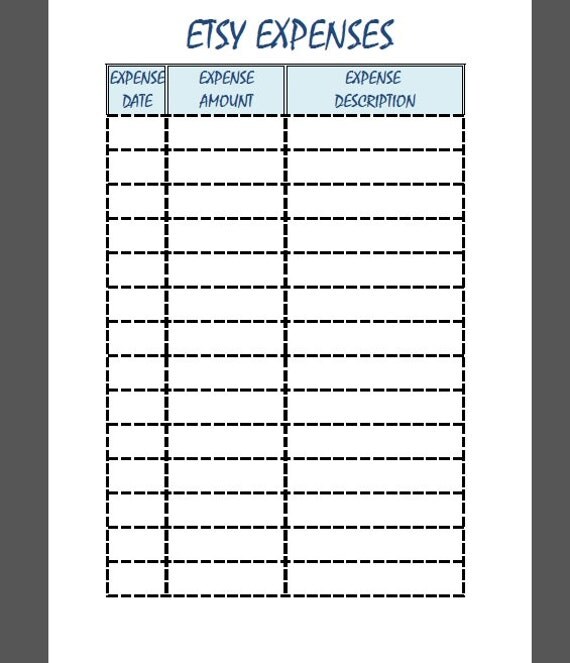 ETSY EXPENSES

| EXPENSE DATE | EXPENSE AMOUNT | EXPENSE DESCRIPTION |
|---|---|---|
| | | |
| | | |
| | | |
| | | |
| | | |
| | | |
| | | |
| | | |
| | | |
| | | |
| | | |
| | | |
| | | |
| | | |